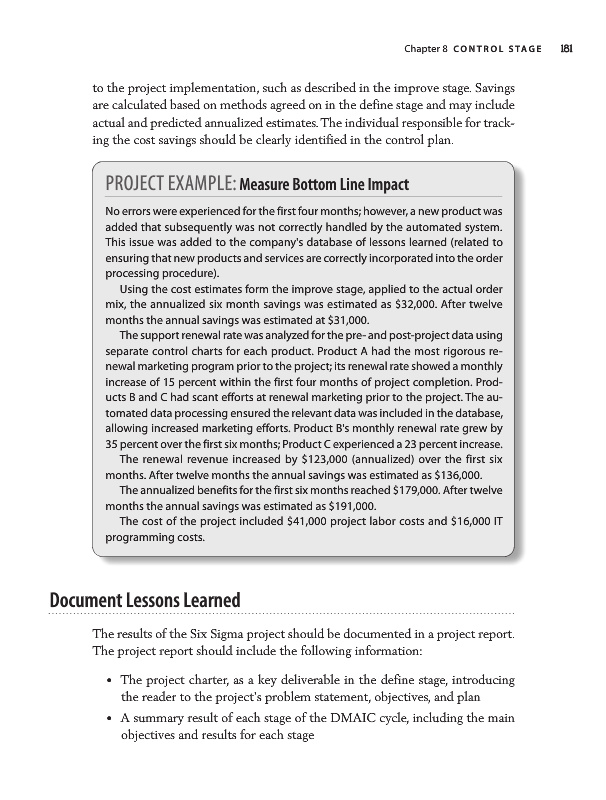 Chapter 8 CONTROL STAGE 181

to the project implementation, such as described in the improve stage. Savings are calculated based on methods agreed on in the define stage and may include actual and predicted annualized estimates. The individual responsible for tracking the cost savings should be clearly identified in the control plan.

PROJECT EXAMPLE: Measure Bottom Line Impact

No errors were experienced for the first four months; however, a new product was added that subsequently was not correctly handled by the automated system. This issue was added to the company's database of lessons learned (related to ensuring that new products and services are correctly incorporated into the order processing procedure).

Using the cost estimates form the improve stage, applied to the actual order mix, the annualized six month savings was estimated as $32,000. After twelve months the annual savings was estimated at $31,000.

The support renewal rate was analyzed for the pre- and post-project data using separate control charts for each product. Product A had the most rigorous renewal marketing program prior to the project; its renewal rate showed a monthly increase of 15 percent within the first four months of project completion. Products B and C had scant efforts at renewal marketing prior to the project. The automated data processing ensured the relevant data was included in the database, allowing increased marketing efforts. Product B's monthly renewal rate grew by 35 percent over the first six months; Product C experienced a 23 percent increase.

The renewal revenue increased by $123,000 (annualized) over the first six months. After twelve months the annual savings was estimated as $136,000.

The annualized benefits for the first six months reached $179,000. After twelve months the annual savings was estimated as $191,000.

The cost of the project included $41,000 project labor costs and $16,000 IT programming costs.

Document Lessons Learned

The results of the Six Sigma project should be documented in a project report. The project report should include the following information:

• The project charter, as a key deliverable in the define stage, introducing the reader to the project's problem statement, objectives, and plan
• A summary result of each stage of the DMAIC cycle, including the main objectives and results for each stage